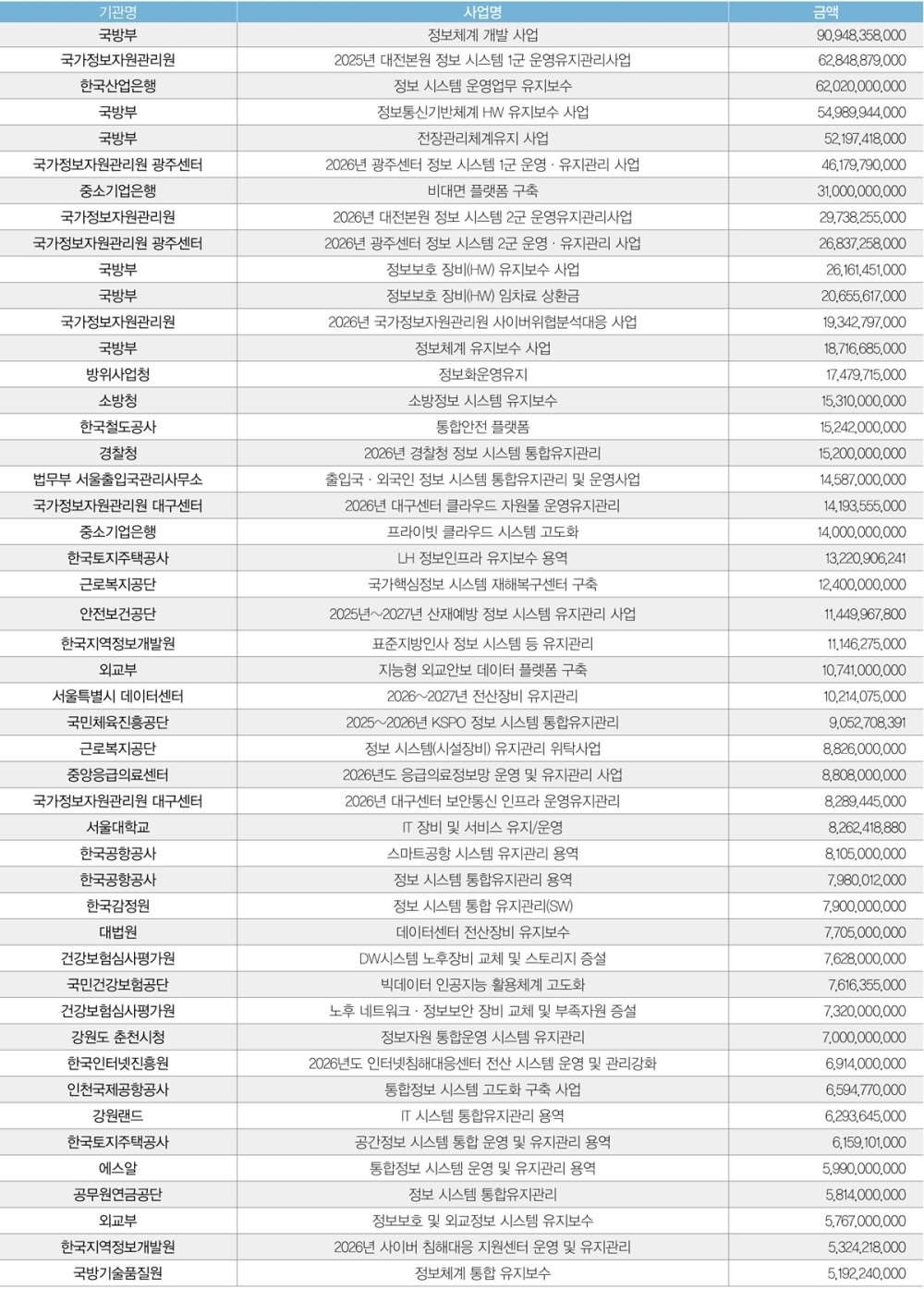 | 기관명 | 사업명 | 금액 |
|---|---|---|
| 국방부 | 정보체계 개발 사업 | 90,948,358,000 |
| 국가정보자원관리원 | 2025년 대전본원 정보 시스템 1군 운영유지관리사업 | 62,848,879,000 |
| 한국산업은행 | 정보 시스템 운영업무 유지보수 | 62,020,000,000 |
| 국방부 | 정보통신기반체계 HW 유지보수 사업 | 54,989,944,000 |
| 국방부 | 전장관리체계유지 사업 | 52,197,418,000 |
| 국가정보자원관리원 광주센터 | 2026년 광주센터 정보 시스템 1군 운영 · 유지관리 사업 | 46,179,790,000 |
| 중소기업은행 | 비대면 플랫폼 구축 | 31,000,000,000 |
| 국가정보자원관리원 | 2026년 대전본원 정보 시스템 2군 운영유지관리사업 | 29,738,255,000 |
| 국가정보자원관리원 광주센터 | 2026년 광주센터 정보 시스템 2군 운영 · 유지관리 사업 | 26,837,258,000 |
| 국방부 | 정보보호 장비(HW) 유지보수 사업 | 26,161,451,000 |
| 국방부 | 정보보호 장비(HW) 임차료 상환금 | 20,655,617,000 |
| 국가정보자원관리원 | 2026년 국가정보자원관리원 사이버위협분석대응 사업 | 19,342,797,000 |
| 국방부 | 정보체계 유지보수 사업 | 18,716,685,000 |
| 방위사업청 | 정보화운영유지 | 17,479,715,000 |
| 소방청 | 소방정보 시스템 유지보수 | 15,310,000,000 |
| 한국철도공사 | 통합안전 플랫폼 | 15,242,000,000 |
| 경찰청 | 2026년 경찰청 정보 시스템 통합유지관리 | 15,200,000,000 |
| 법무부 서울출입국관리사무소 | 출입국 · 외국인 정보 시스템 통합유지관리 및 운영사업 | 14,587,000,000 |
| 국가정보자원관리원 대구센터 | 2026년 대구센터 클라우드 자원풀 운영유지관리 | 14,193,555,000 |
| 중소기업은행 | 프라이빗 클라우드 시스템 고도화 | 14,000,000,000 |
| 한국토지주택공사 | LH 정보인프라 유지보수 용역 | 13,220,906,241 |
| 근로복지공단 | 국가핵심정보 시스템 재해복구센터 구축 | 12,400,000,000 |
| 안전보건공단 | 2025년~2027년 산재예방 정보 시스템 유지관리 사업 | 11,449,967,800 |
| 한국지역정보개발원 | 표준지방인사 정보 시스템 등 유지관리 | 11,146,275,000 |
| 외교부 | 지능형 외교안보 데이터 플렛폼 구축 | 10,741,000,000 |
| 서울특별시 데이터센터 | 2026~2027년 전산장비 유지관리 | 10,214,075,000 |
| 국민체육진흥공단 | 2025~2026년 KSPO 정보 시스템 통합유지관리 | 9,052,708,391 |
| 근로복지공단 | 정보 시스템(시설장비) 유지관리 위탁사업 | 8,826,000,000 |
| 중앙응급의료센터 | 2026년도 응급의료정보망 운영 및 유지관리 사업 | 8,808,000,000 |
| 국가정보자원관리원 대구센터 | 2026년 대구센터 보안통신 인프라 운영유지관리 | 8,289,445,000 |
| 서울대학교 | IT 장비 및 서비스 유지/운영 | 8,262,418,880 |
| 한국공항공사 | 스마트공항 시스템 유지관리 용역 | 8,105,000,000 |
| 한국공항공사 | 정보 시스템 통합유지관리 용역 | 7,980,012,000 |
| 한국감정원 | 정보 시스템 통합 유지관리(SW) | 7,900,000,000 |
| 대법원 | 데이터센터 전산장비 유지보수 | 7,705,000,000 |
| 건강보험심사평가원 | DW시스템 노후장비 교체 및 스토리지 증설 | 7,628,000,000 |
| 국민건강보험공단 | 빅데이터 인공지능 활용체계 고도화 | 7,616,355,000 |
| 건강보험심사평가원 | 노후 네트워크 · 정보보안 장비 교체 및 부족자원 증설 | 7,320,000,000 |
| 강원도 춘천시청 | 정보자원 통합운영 시스템 유지관리 | 7,000,000,000 |
| 한국인터넷진흥원 | 2026년도 인터넷침해대응센터 전산 시스템 운영 및 관리강화 | 6,914,000,000 |
| 인천국제공항공사 | 통합정보 시스템 고도화 구축 사업 | 6,594,770,000 |
| 강원랜드 | IT 시스템 통합유지관리 용역 | 6,293,645,000 |
| 한국토지주택공사 | 공간정보 시스템 통합 운영 및 유지관리 용역 | 6,159,101,000 |
| 에스알 | 통합정보 시스템 운영 및 유지관리 용역 | 5,990,000,000 |
| 공무원연금공단 | 정보 시스템 통합유지관리 | 5,814,000,000 |
| 외교부 | 정보보호 및 외교정보 시스템 유지보수 | 5,767,000,000 |
| 한국지역정보개발원 | 2026년 사이버 침해대응 지원센터 운영 및 유지관리 | 5,324,218,000 |
| 국방기술품질원 | 정보체계 통합 유지보수 | 5,192,240,000 |